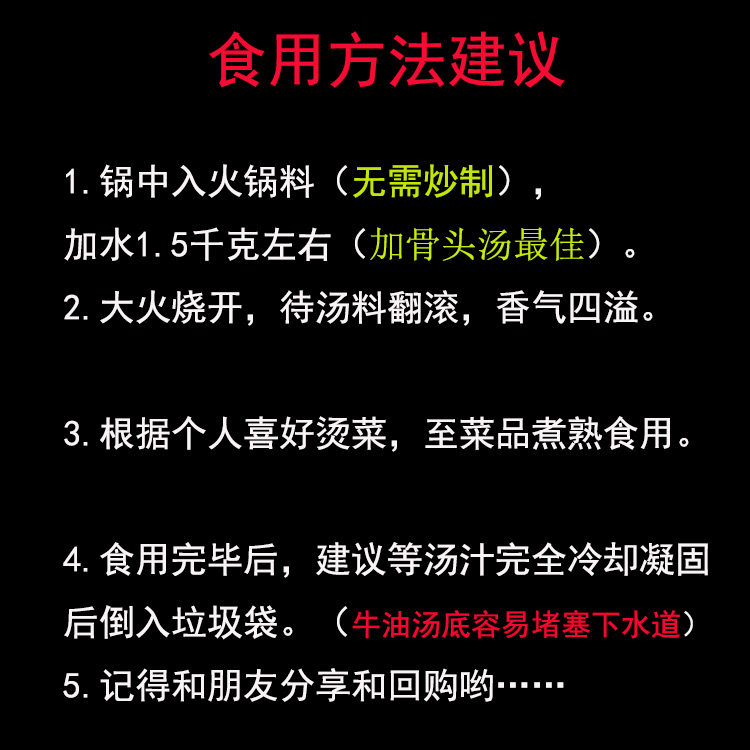 食用方法建议

1.锅中入火锅料（无需炒制），加水1.5千克左右（加骨头汤最佳）。

2.大火烧开，待汤料翻滚，香气四溢。

3.根据个人喜好烫菜，至菜品煮熟食用。

4.食用完毕后，建议等汤汁完全冷却凝固后倒入垃圾袋。（牛油汤底容易堵塞下水道）

5.记得和朋友分享和回购哟……